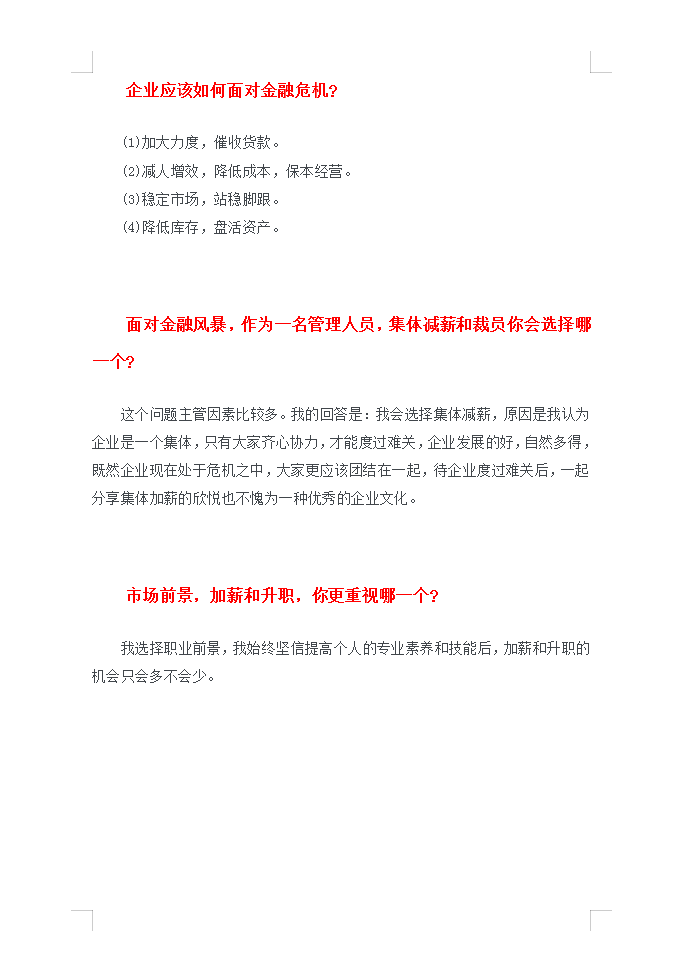 企业应该如何面对金融危机?

⑴加大力度，催收贷款。
⑵减人增效，降低成本，保本经营。
⑶稳定市场，站稳脚跟。
⑷降低库存，盘活资产。

面对金融风暴，作为一名管理人员，集体减薪和裁员你会选择哪一个?

这个问题主管因素比较多。我的回答是：我会选择集体减薪，原因是我认为企业是一个集体，只有大家齐心协力，才能度过难关，企业发展的好，自然多得，既然企业现在处于危机之中，大家更应该团结在一起，待企业度过难关后，一起分享集体加薪的欣悦也不愧为一种优秀的企业文化。

市场前景，加薪和升职，你更重视哪一个?

我选择职业前景，我始终坚信提高个人的专业素养和技能后，加薪和升职的机会只会多不会少。